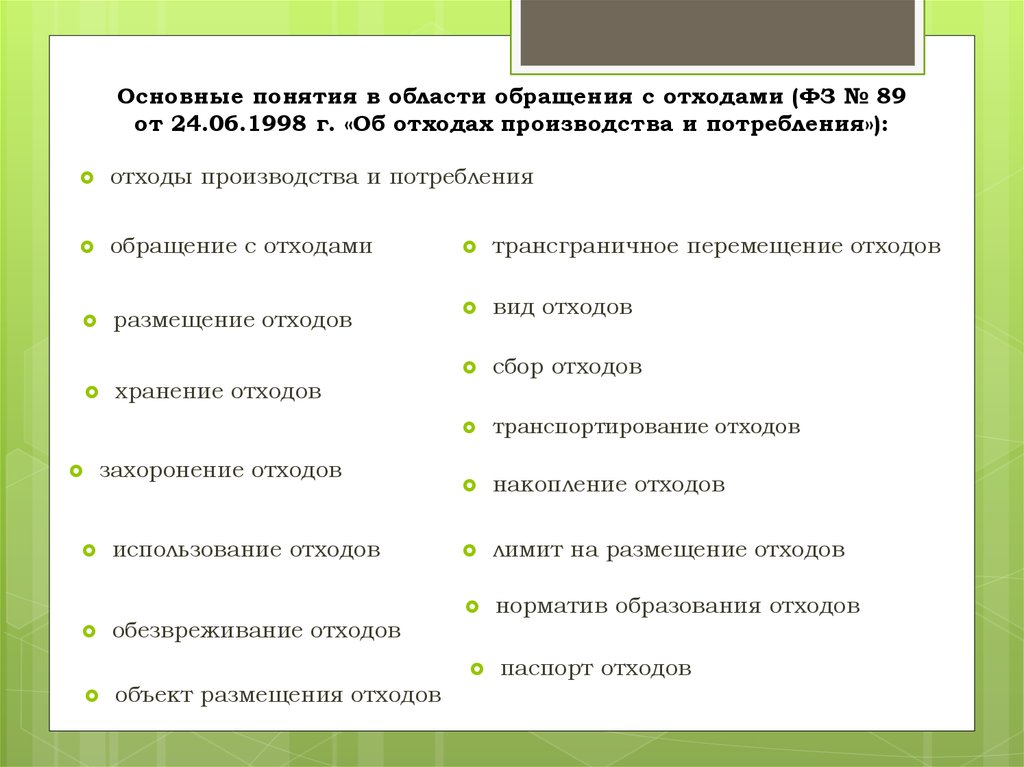 Основные понятия в области обращения с отходами (ФЗ № 89 от 24.06.1998 г. «Об отходах производства и потребления»):

отходы производства и потребления

обращение с отходами

размещение отходов

хранение отходов

захоронение отходов

использование отходов

обезвреживание отходов

объект размещения отходов

трансграничное перемещение отходов

вид отходов

сбор отходов

транспортирование отходов

накопление отходов

лимит на размещение отходов

норматив образования отходов

паспорт отходов